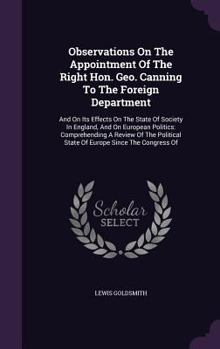 Observations On The Appointment Of The Right Hon. Geo. Canning To The Foreign Department

And On Its Effects On The State Of Society In England, And On European Politics: Comprehending A Review Of The Political State Of Europe Since The Congress Of

Scholar SELECT

LEWIS GOLDSMITH